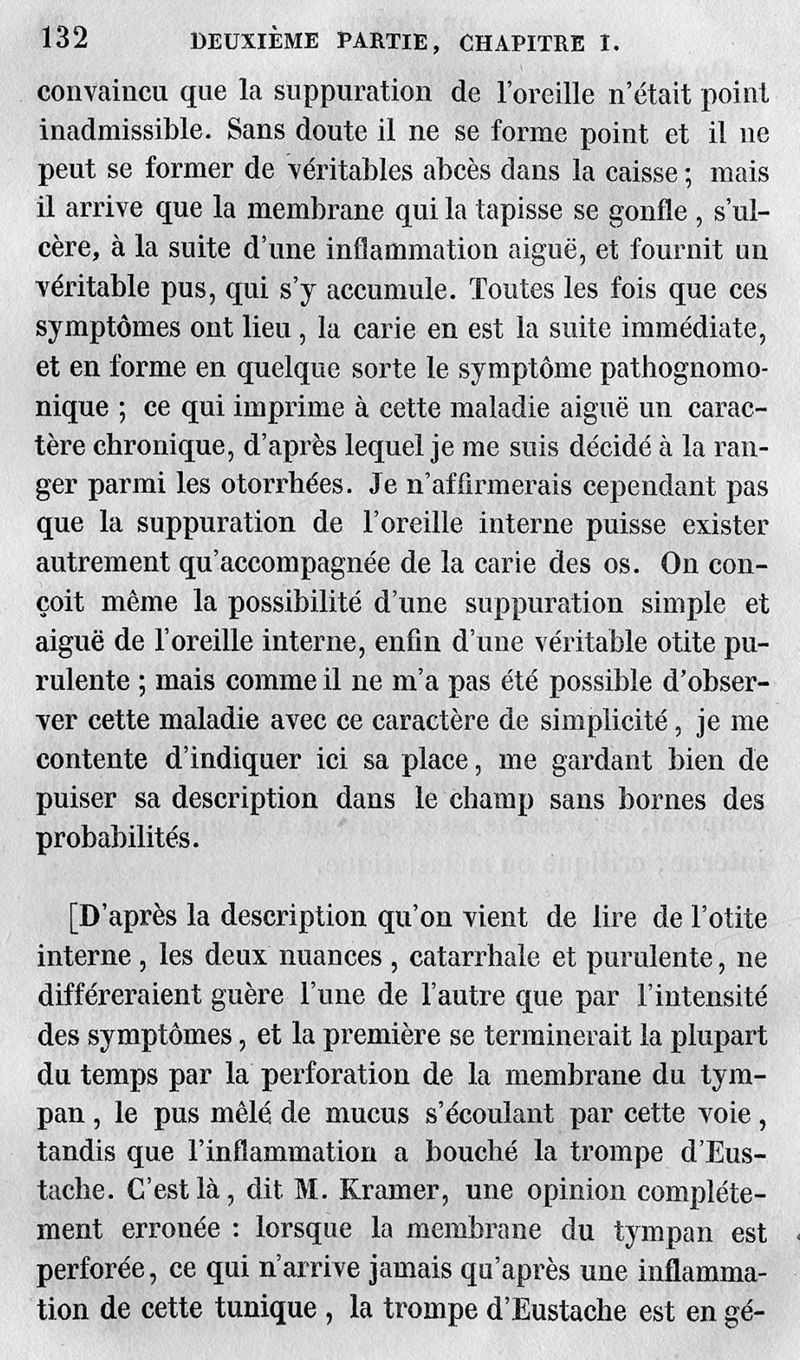 132 DEUXIÈME PARTIE, CHAPITRE I.

convaincu que la suppuration de l'oreille n'était point inadmissible. Sans doute il ne se forme point et il ne peut se former de véritables abcès dans la caisse ; mais il arrive que la membrane qui la tapisse se gonfle, s'ulcère, à la suite d'une inflammation aiguë, et fournit un véritable pus, qui s'y accumule. Toutes les fois que ces symptômes ont lieu, la carie en est la suite immédiate, et en forme en quelque sorte le symptôme pathognomonique ; ce qui imprime à cette maladie aiguë un caractère chronique, d'après lequel je me suis décidé à la ranger parmi les otorrhées. Je n'affirmerais cependant pas que la suppuration de l'oreille interne puisse exister autrement qu'accompagnée de la carie des os. On conçoit même la possibilité d'une suppuration simple et aiguë de l'oreille interne, enfin d'une véritable otite purulente ; mais comme il ne m'a pas été possible d'observer cette maladie avec ce caractère de simplicité, je me contente d'indiquer ici sa place, me gardant bien de puiser sa description dans le champ sans bornes des probabilités.

[D'après la description qu'on vient de lire de l'otite interne, les deux nuances, catarrhale et purulente, ne différeraient guère l'une de l'autre que par l'intensité des symptômes, et la première se terminerait la plupart du temps par la perforation de la membrane du tympan, le pus mêlé de mucus s'écoulant par cette voie, tandis que l'inflammation a bouché la trompe d'Eustache. C'est là, dit M. Kramer, une opinion complétement erronée : lorsque la membrane du tympan est perforée, ce qui n'arrive jamais qu'après une inflammation de cette tunique, la trompe d'Eustache est en gé-